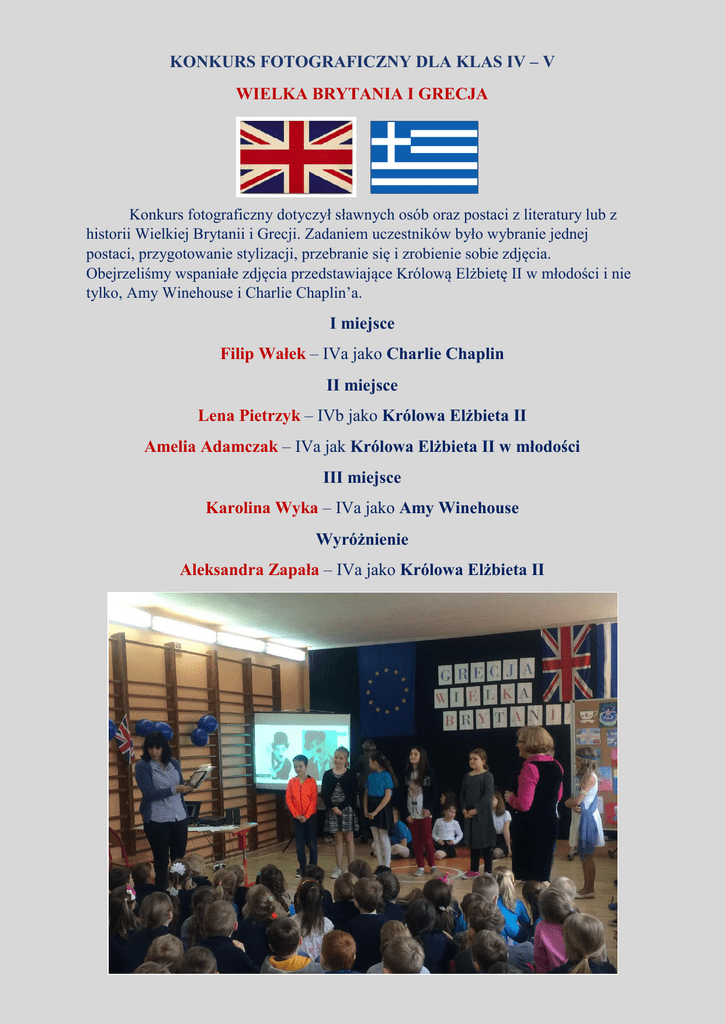 KONKURS FOTOGRAFICZNY DLA KLAS IV – V

WIELKA BRYTANIA I GRECJA

Konkurs fotograficzny dotyczył sławnych osób oraz postaci z literatury lub z historii Wielkiej Brytanii i Grecji. Zadaniem uczestników było wybranie jednej postaci, przygotowanie stylizacji, przebranie się i zrobienie sobie zdjęcia. Obejrzeliśmy wspaniałe zdjęcia przedstawiające Królową Elżbietę II w młodości i nie tylko, Amy Winehouse i Charlie Chaplin'a.

I miejsce

Filip Wałek – IVa jako Charlie Chaplin

II miejsce

Lena Pietrzyk – IVb jako Królowa Elżbieta II

Amelia Adamczak – IVa jak Królowa Elżbieta II w młodości

III miejsce

Karolina Wyka – IVa jako Amy Winehouse

Wyróżnienie

Aleksandra Zapała – IVa jako Królowa Elżbieta II

GRECJA
WIELKA
BRYTANIA